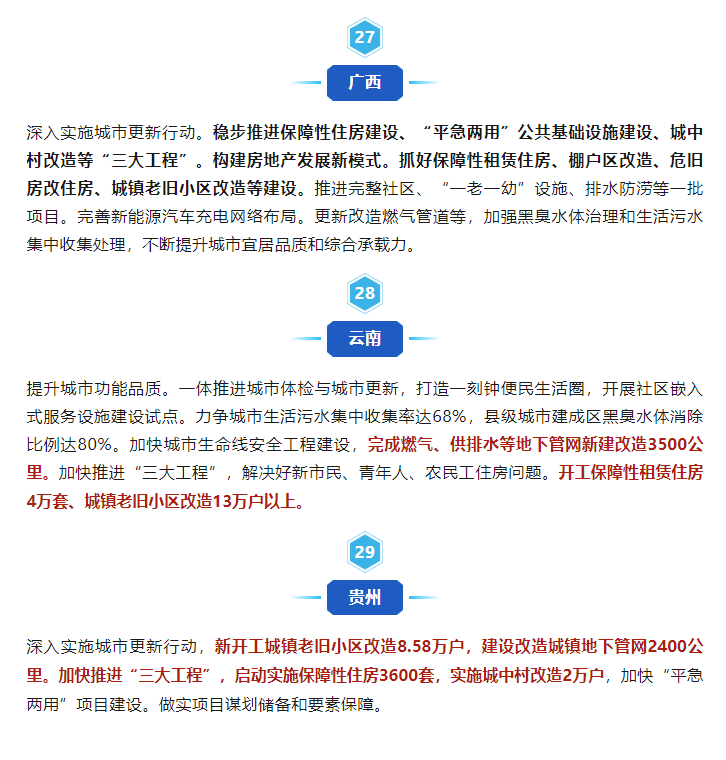 27

广西

深入实施城市更新行动。稳步推进保障性住房建设、“平急两用”公共基础设施建设、城中村改造等“三大工程”。构建房地产发展新模式。抓好保障性租赁住房、棚户区改造、危旧房改住房、城镇老旧小区改造等建设。推进完整社区、“一老一幼”设施、排水防涝等一批项目。完善新能源汽车充电网络布局。更新改造燃气管道等，加强黑臭水体治理和生活污水集中收集处理，不断提升城市宜居品质和综合承载力。

28

云南

提升城市功能品质。一体推进城市体检与城市更新，打造一刻钟便民生活圈，开展社区嵌入式服务设施建设试点。力争城市生活污水集中收集率达68%，县级城市建成区黑臭水体消除比例达80%。加快城市生命线安全工程建设，完成燃气、供排水等地下管网新建改造3500公里。加快推进“三大工程”，解决好新市民、青年人、农民工住房问题。开工保障性租赁住房4万套、城镇老旧小区改造13万户以上。

29

贵州

深入实施城市更新行动，新开工城镇老旧小区改造8.58万户，建设改造城镇地下管网2400公里。加快推进“三大工程”，启动实施保障性住房3600套，实施城中村改造2万户，加快“平急两用”项目建设。做实项目谋划储备和要素保障。